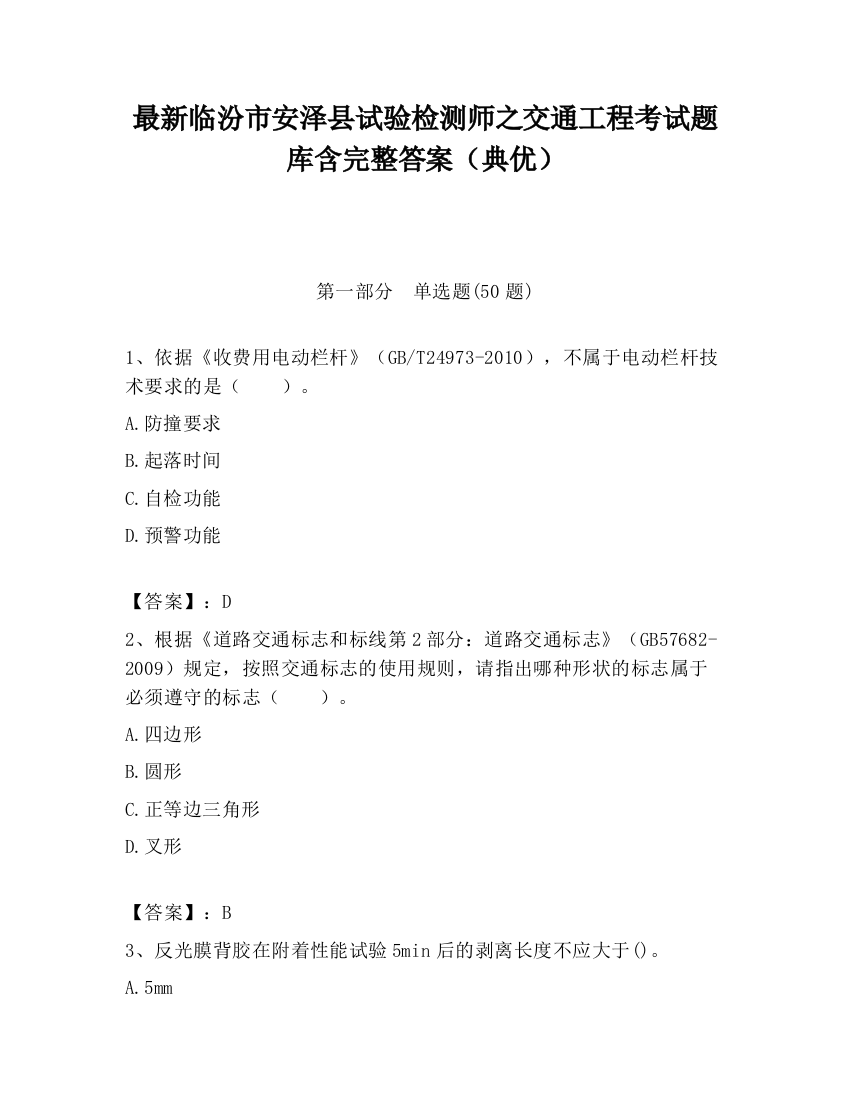 最新临汾市安泽县试验检测师之交通工程考试题库含完整答案（典优）

第一部分　单选题(50 题)

1、依据《收费用电动栏杆》（GB/T24973-2010），不属于电动栏杆技术要求的是（　　）。

A.防撞要求

B.起落时间

C.自检功能

D.预警功能

【答案】：D

2、根据《道路交通标志和标线第 2 部分：道路交通标志》（GB57682-2009）规定，按照交通标志的使用规则，请指出哪种形状的标志属于必须遵守的标志（　　）。

A.四边形

B.圆形

C.正等边三角形

D.叉形

【答案】：B

3、反光膜背胶在附着性能试验 5min 后的剥离长度不应大于()。

A.5mm